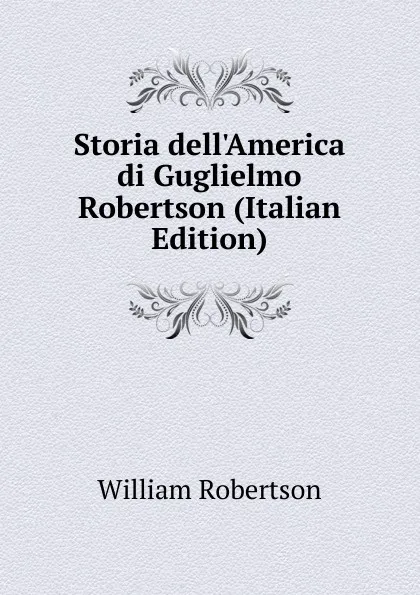 Storia dell'America di Guglielmo Robertson (Italian Edition)

William Robertson